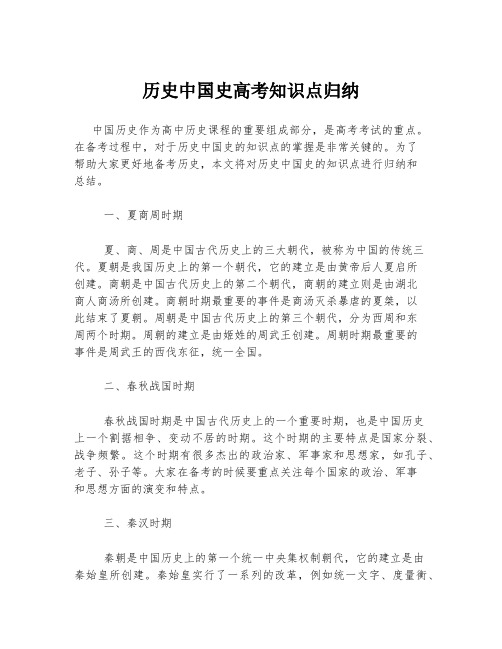 历史中国史高考知识点归纳

中国历史作为高中历史课程的重要组成部分，是高考考试的重点。在备考过程中，对于历史中国史的知识点的掌握是非常关键的。为了帮助大家更好地备考历史，本文将对历史中国史的知识点进行归纳和总结。

一、夏商周时期

夏、商、周是中国古代历史上的三大朝代，被称为中国的传统三代。夏朝是我国历史上的第一个朝代，它的建立是由黄帝后人夏启所创建。商朝是中国古代历史上的第二个朝代，商朝的建立则是由湖北商人商汤所创建。商朝时期最重要的事件是商汤灭杀暴虐的夏桀，以此结束了夏朝。周朝是中国古代历史上的第三个朝代，分为西周和东周两个时期。周朝的建立是由姬姓的周武王创建。周朝时期最重要的事件是周武王的西伐东征，统一全国。

二、春秋战国时期

春秋战国时期是中国古代历史上的一个重要时期，也是中国历史上一个割据相争、变动不居的时期。这个时期的主要特点是国家分裂、战争频繁。这个时期有很多杰出的政治家、军事家和思想家，如孔子、老子、孙子等。大家在备考的时候要重点关注每个国家的政治、军事和思想方面的演变和特点。

三、秦汉时期

秦朝是中国历史上的第一个统一中央集权制朝代，它的建立是由秦始皇所创建。秦始皇实行了一系列的改革，例如统一文字、度量衡、